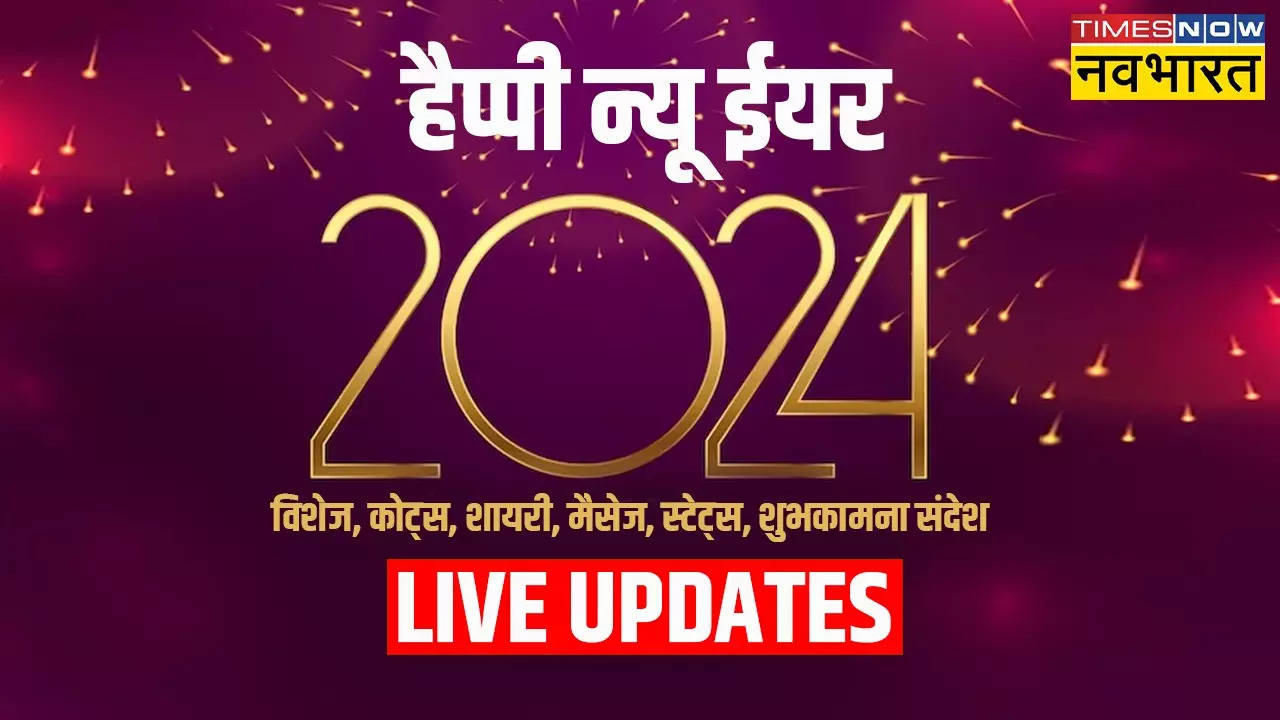 TIMES NOW नवभारत

हैप्पी न्यू ईयर

2024

विशेज, कोट्स, शायरी, मैसेज, स्टेट्स, शुभकामना संदेश

LIVE UPDATES